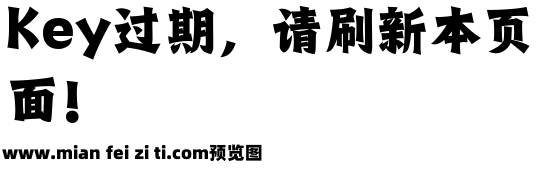 Key过期，请刷新本页面！

www.mian fei zi ti.com预览图